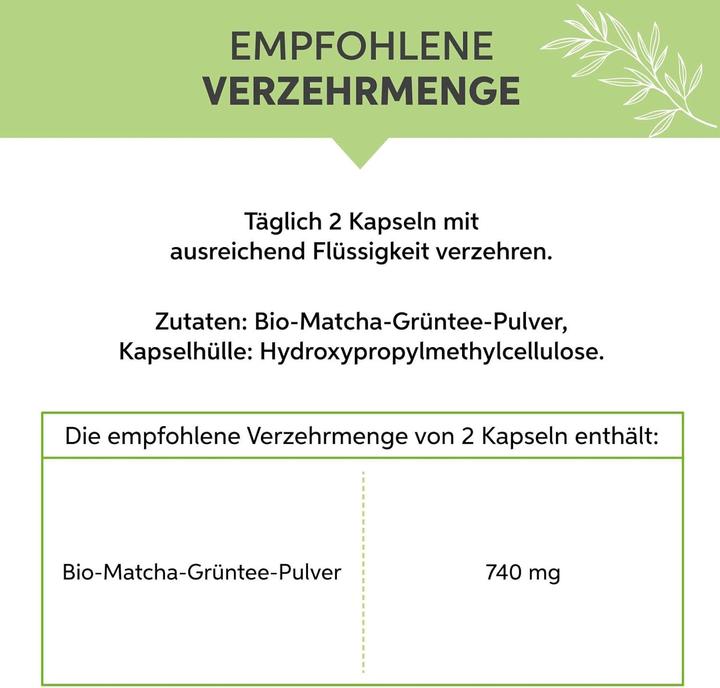 EMPFOHLENE
VERZEHRMENGE

Täglich 2 Kapseln mit ausreichend Flüssigkeit verzehren.

Zutaten: Bio-Matcha-Grüntee-Pulver, Kapselhülle: Hydroxypropylmethylcellulose.

| Die empfohlene Verzehrmenge von 2 Kapseln enthält: | |
|---|---|
| Bio-Matcha-Grüntee-Pulver | 740 mg |